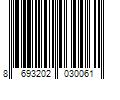 8 693202 030061